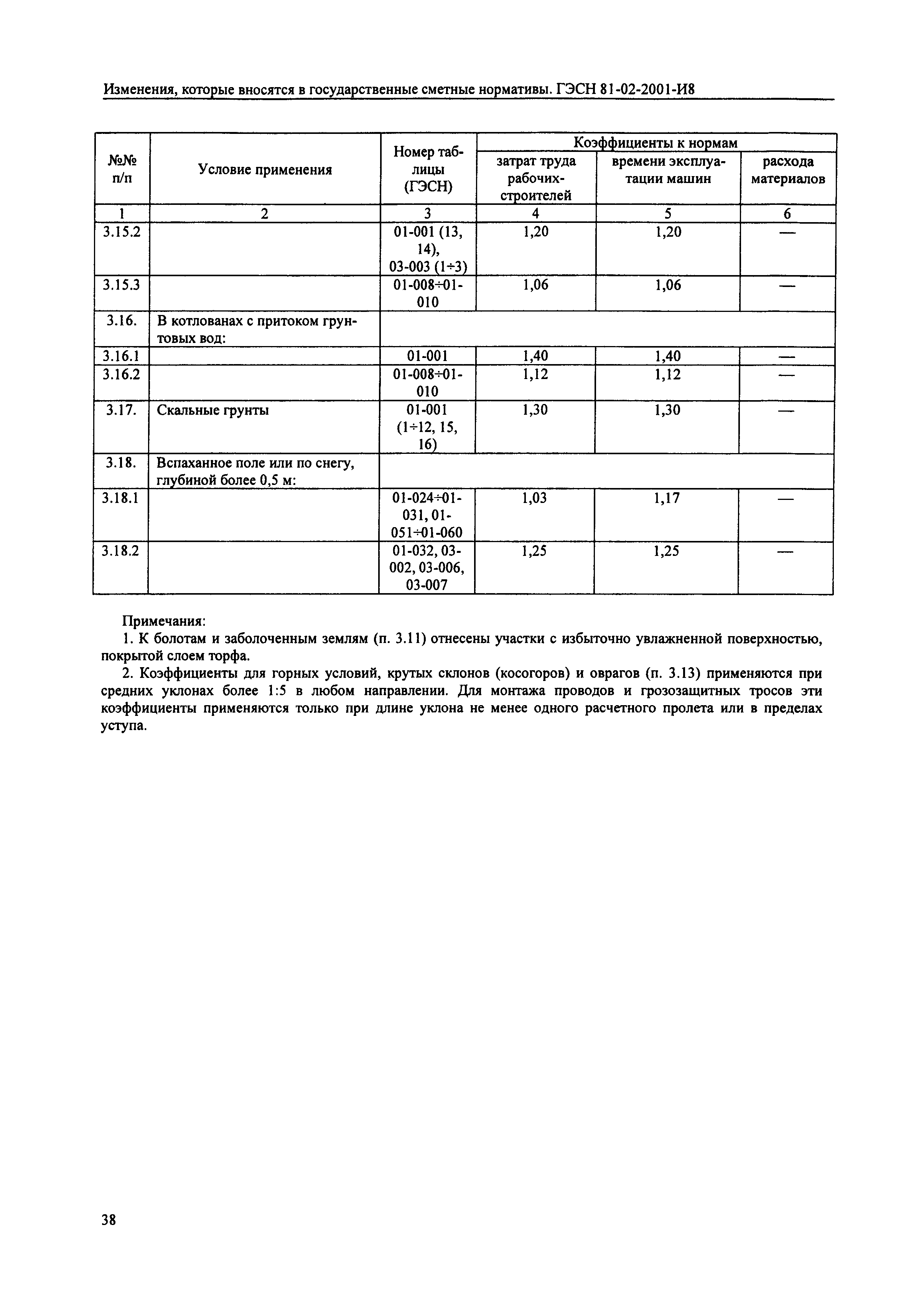 Изменения, которые вносятся в государственные сметные нормативы. ГЭСН 81-02-2001-И8

| №№ п/п | Условие применения | Номер таблицы (ГЭСН) | Коэффициенты к нормам затрат труда рабочих-строителей | Коэффициенты к нормам времени эксплуатации машин | Коэффициенты к нормам расхода материалов |
|---|---|---|---|---|---|
| 1 | 2 | 3 | 4 | 5 | 6 |
| 3.15.2 | | 01-001 (13, 14), 03-003 (1÷3) | 1,20 | 1,20 | — |
| 3.15.3 | | 01-008÷01-010 | 1,06 | 1,06 | — |
| 3.16. | В котлованах с притоком грунтовых вод: | | | | |
| 3.16.1 | | 01-001 | 1,40 | 1,40 | — |
| 3.16.2 | | 01-008÷01-010 | 1,12 | 1,12 | — |
| 3.17. | Скальные грунты | 01-001 (1÷12, 15, 16) | 1,30 | 1,30 | — |
| 3.18. | Вспаханное поле или по снегу, глубиной более 0,5 м: | | | | |
| 3.18.1 | | 01-024÷01-031, 01-051÷01-060 | 1,03 | 1,17 | — |
| 3.18.2 | | 01-032, 03-002, 03-006, 03-007 | 1,25 | 1,25 | — |

Примечания:
1. К болотам и заболоченным землям (п. 3.11) отнесены участки с избыточно увлажненной поверхностью, покрытой слоем торфа.

2. Коэффициенты для горных условий, крутых склонов (косогоров) и оврагов (п. 3.13) применяются при средних уклонах более 1:5 в любом направлении. Для монтажа проводов и грозозащитных тросов эти коэффициенты применяются только при длине уклона не менее одного расчетного пролета или в пределах уступа.

38